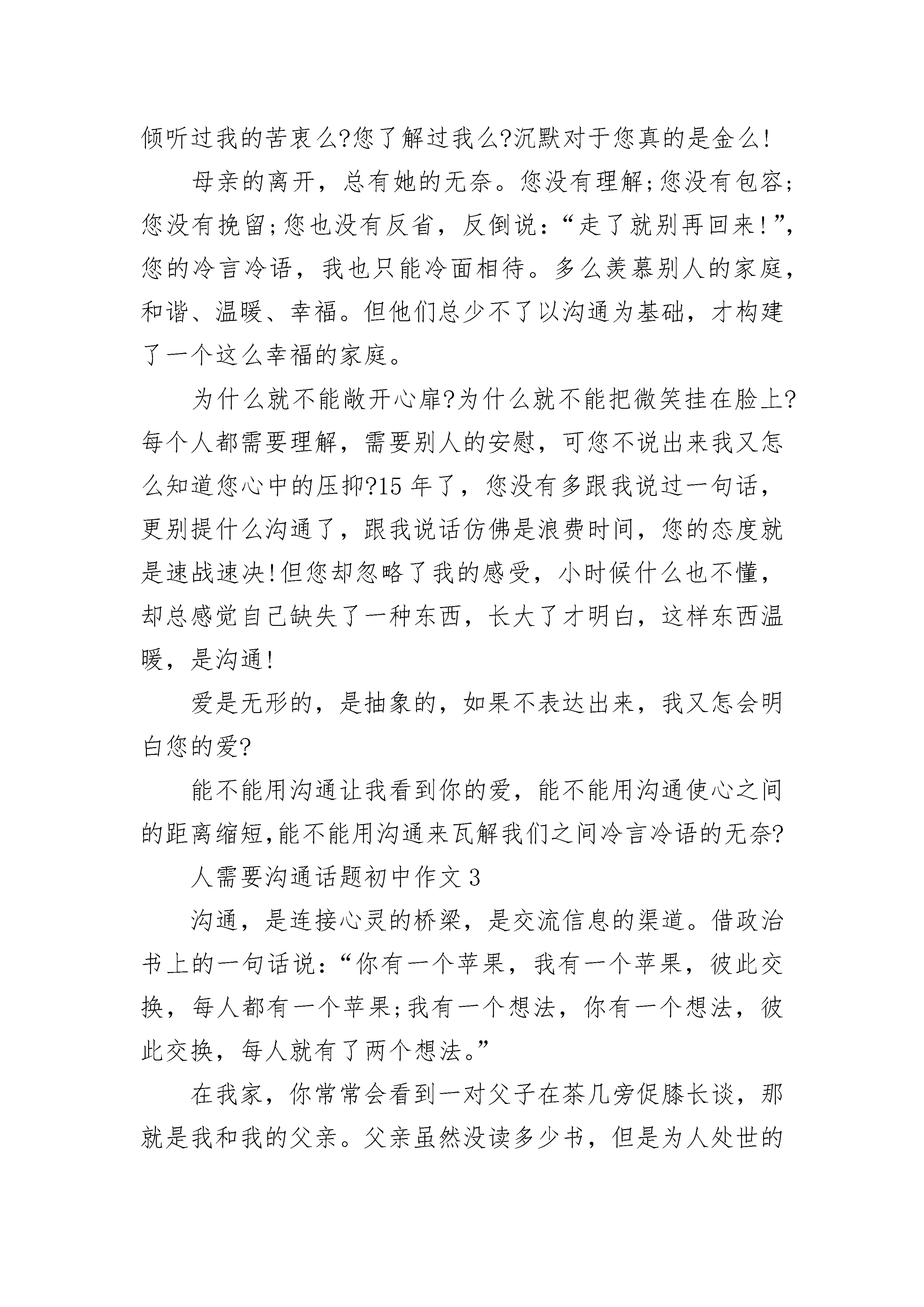 倾听过我的苦衷么?您了解过我么?沉默对于您真的是金么!

母亲的离开，总有她的无奈。您没有理解;您没有包容;您没有挽留;您也没有反省，反倒说:“走了就别再回来!”，您的冷言冷语，我也只能冷面相待。多么羡慕别人的家庭，和谐、温暖、幸福。但他们总少不了以沟通为基础，才构建了一个这么幸福的家庭。

为什么就不能敞开心扉?为什么就不能把微笑挂在脸上?每个人都需要理解，需要别人的安慰，可您不说出来我又怎么知道您心中的压抑?15 年了，您没有多跟我说过一句话，更别提什么沟通了，跟我说话仿佛是浪费时间，您的态度就是速战速决!但您却忽略了我的感受，小时候什么也不懂，却总感觉自己缺失了一种东西，长大了才明白，这样东西温暖，是沟通!

爱是无形的，是抽象的，如果不表达出来，我又怎会明白您的爱?

能不能用沟通让我看到你的爱，能不能用沟通使心之间的距离缩短,能不能用沟通来瓦解我们之间冷言冷语的无奈?

人需要沟通话题初中作文 3

沟通，是连接心灵的桥梁，是交流信息的渠道。借政治书上的一句话说:“你有一个苹果，我有一个苹果，彼此交换，每人都有一个苹果;我有一个想法，你有一个想法，彼此交换，每人就有了两个想法。”

在我家，你常常会看到一对父子在茶几旁促膝长谈，那就是我和我的父亲。父亲虽然没读多少书，但是为人处世的